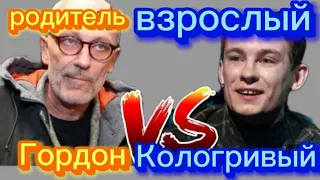 родитель взрослый

VS

Гордон Кологривый